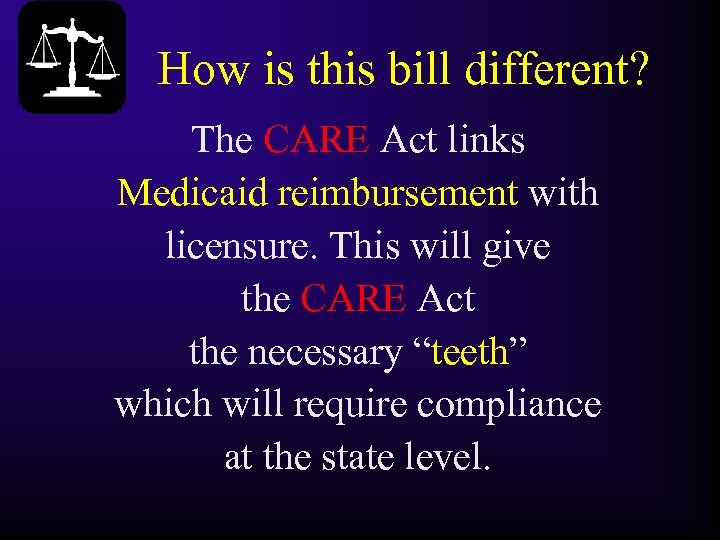 How is this bill different?

The CARE Act links Medicaid reimbursement with licensure. This will give the CARE Act the necessary "teeth" which will require compliance at the state level.